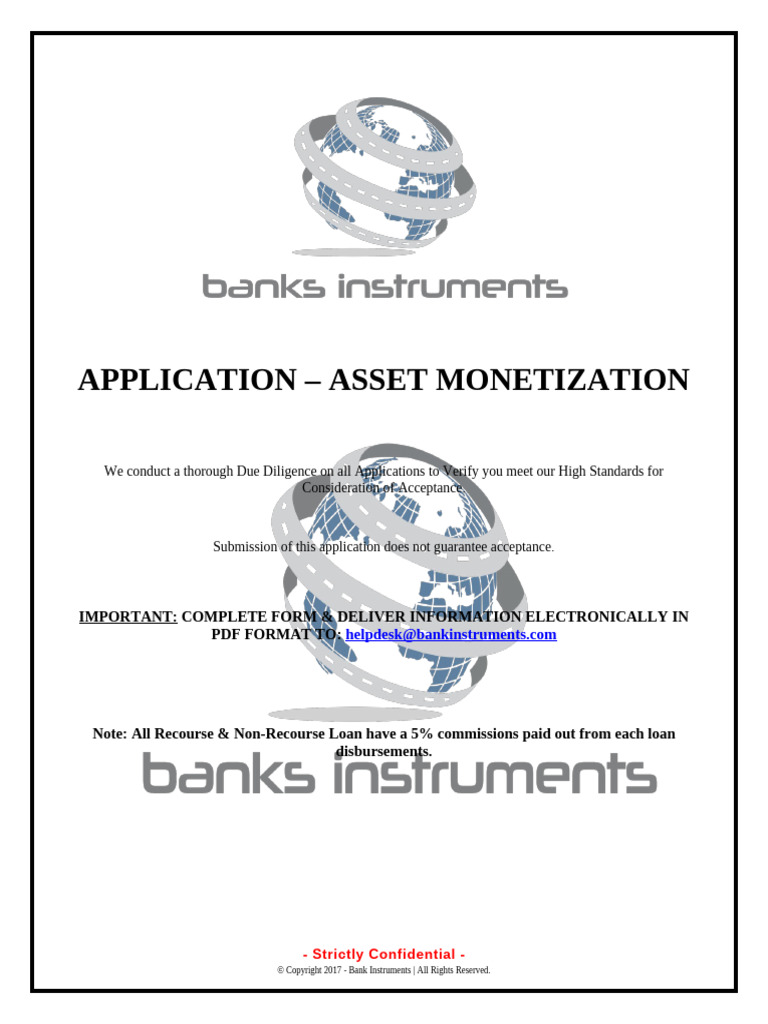 banks instruments

APPLICATION – ASSET MONETIZATION

We conduct a thorough Due Diligence on all Applications to Verify you meet our High Standards for Consideration of Acceptance.

Submission of this application does not guarantee acceptance.

IMPORTANT: COMPLETE FORM & DELIVER INFORMATION ELECTRONICALLY IN PDF FORMAT TO: helpdesk@bankinstruments.com

Note: All Recourse & Non-Recourse Loan have a 5% commissions paid out from each loan disbursements.

banks instruments

- Strictly Confidential -
© Copyright 2017 - Bank Instruments | All Rights Reserved.